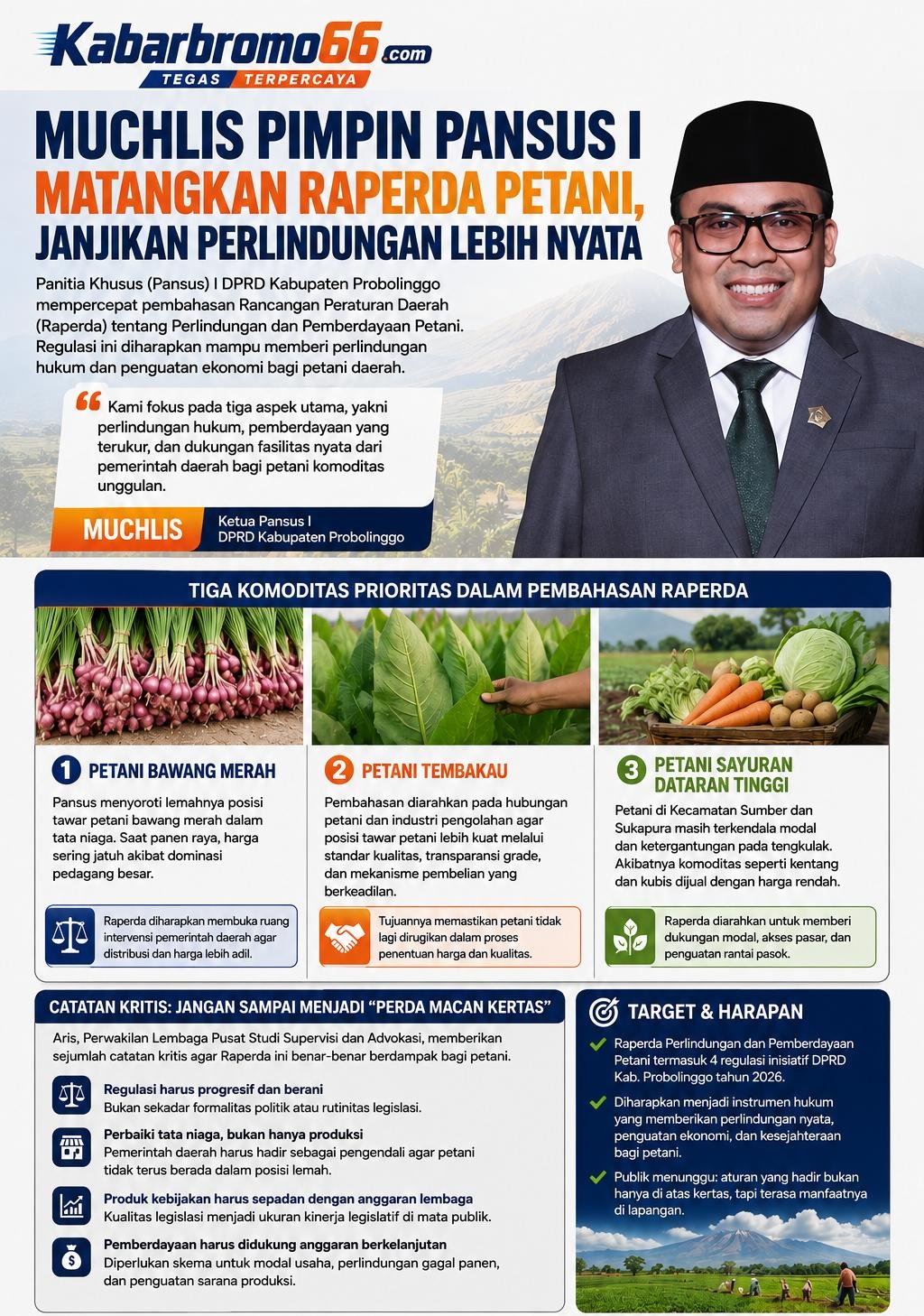 Kabarbromo66.com
TEGAS TERPERCAYA

MUCHLIS PIMPIN PANSUS I MATANGKAN RAPERDA PETANI, JANJIKAN PERLINDUNGAN LEBIH NYATA

Panitia Khusus (Pansus) I DPRD Kabupaten Probolinggo mempercepat pembahasan Rancangan Peraturan Daerah (Raperda) tentang Perlindungan dan Pemberdayaan Petani. Regulasi ini diharapkan mampu memberi perlindungan hukum dan penguatan ekonomi bagi petani daerah.

“ Kami fokus pada tiga aspek utama, yakni perlindungan hukum, pemberdayaan yang terukur, dan dukungan fasilitas nyata dari pemerintah daerah bagi petani komoditas unggulan.

MUCHLIS
Ketua Pansus I
DPRD Kabupaten Probolinggo

TIGA KOMODITAS PRIORITAS DALAM PEMBAHASAN RAPERDA

1 PETANI BAWANG MERAH
Pansus menyoroti lemahnya posisi tawar petani bawang merah dalam tata niaga. Saat panen raya, harga sering jatuh akibat dominasi pedagang besar.

Raperda diharapkan membuka ruang intervensi pemerintah daerah agar distribusi dan harga lebih adil.

2 PETANI TEMBAKAU
Pembahasan diarahkan pada hubungan petani dan industri pengolahan agar posisi tawar petani lebih kuat melalui standar kualitas, transparansi grade, dan mekanisme pembelian yang berkeadilan.

Tujuannya memastikan petani tidak lagi dirugikan dalam proses penentuan harga dan kualitas.

3 PETANI SAYURAN DATARAN TINGGI
Petani di Kecamatan Sumber dan Sukapura masih terkendala modal dan ketergantungan pada tengkulak. Akibatnya komoditas seperti kentang dan kubis dijual dengan harga rendah.

Raperda diarahkan untuk memberi dukungan modal, akses pasar, dan penguatan rantai pasok.

CATATAN KRITIS: JANGAN SAMPAI MENJADI “PERDA MACAN KERTAS”

Aris, Perwakilan Lembaga Pusat Studi Supervisi dan Advokasi, memberikan sejumlah catatan kritis agar Raperda ini benar-benar berdampak bagi petani.

Regulasi harus progresif dan berani
Bukan sekadar formalitas politik atau rutinitas legislasi.

Perbaiki tata niaga, bukan hanya produksi
Pemerintah daerah harus hadir sebagai pengendali agar petani tidak terus berada dalam posisi lemah.

Produk kebijakan harus sepadan dengan anggaran lembaga
Kualitas legislasi menjadi ukuran kinerja legislatif di mata publik.

Pemberdayaan harus didukung anggaran berkelanjutan
Diperlukan skema untuk modal usaha, perlindungan gagal panen, dan penguatan sarana produksi.

TARGET & HARAPAN

Raperda Perlindungan dan Pemberdayaan Petani termasuk 4 regulasi inisiatif DPRD Kab. Probolinggo tahun 2026.

Diharapkan menjadi instrumen hukum yang memberikan perlindungan nyata, penguatan ekonomi, dan kesejahteraan bagi petani.

Publik menunggu: aturan yang hadir bukan hanya di atas kertas, tapi terasa manfaatnya di lapangan.